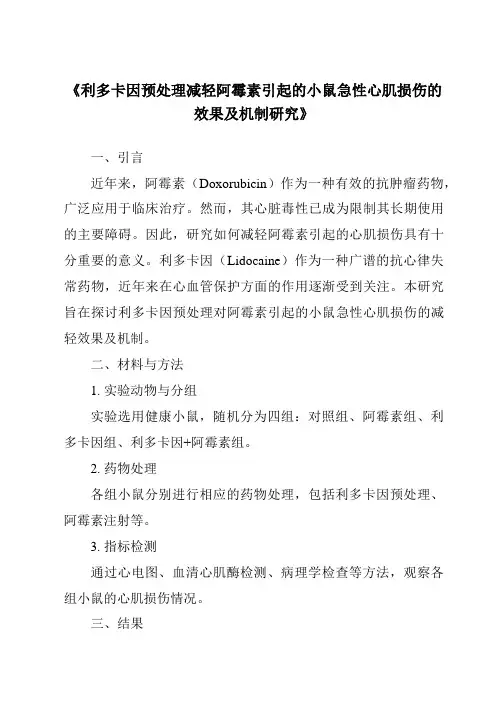 《利多卡因预处理减轻阿霉素引起的小鼠急性心肌损伤的效果及机制研究》

一、引言

近年来，阿霉素（Doxorubicin）作为一种有效的抗肿瘤药物，广泛应用于临床治疗。然而，其心脏毒性已成为限制其长期使用的主要障碍。因此，研究如何减轻阿霉素引起的心肌损伤具有十分重要的意义。利多卡因（Lidocaine）作为一种广谱的抗心律失常药物，近年来在心血管保护方面的作用逐渐受到关注。本研究旨在探讨利多卡因预处理对阿霉素引起的小鼠急性心肌损伤的减轻效果及机制。

二、材料与方法

1. 实验动物与分组

实验选用健康小鼠，随机分为四组：对照组、阿霉素组、利多卡因组、利多卡因+阿霉素组。

2. 药物处理

各组小鼠分别进行相应的药物处理，包括利多卡因预处理、阿霉素注射等。

3. 指标检测

通过心电图、血清心肌酶检测、病理学检查等方法，观察各组小鼠的心肌损伤情况。

三、结果